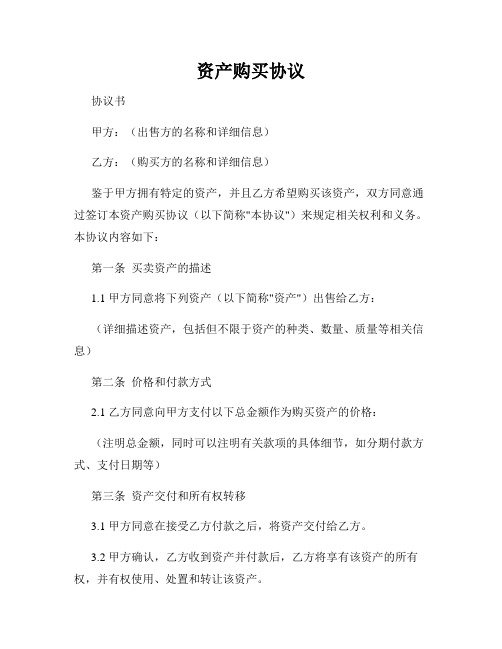 资产购买协议

协议书

甲方：（出售方的名称和详细信息）

乙方：（购买方的名称和详细信息）

鉴于甲方拥有特定的资产，并且乙方希望购买该资产，双方同意通过签订本资产购买协议（以下简称"本协议"）来规定相关权利和义务。本协议内容如下：

第一条 买卖资产的描述

1.1 甲方同意将下列资产（以下简称"资产"）出售给乙方：

（详细描述资产，包括但不限于资产的种类、数量、质量等相关信息）

第二条 价格和付款方式

2.1 乙方同意向甲方支付以下总金额作为购买资产的价格：

（注明总金额，同时可以注明有关款项的具体细节，如分期付款方式、支付日期等）

第三条 资产交付和所有权转移

3.1 甲方同意在接受乙方付款之后，将资产交付给乙方。

3.2 甲方确认，乙方收到资产并付款后，乙方将享有该资产的所有权，并有权使用、处置和转让该资产。